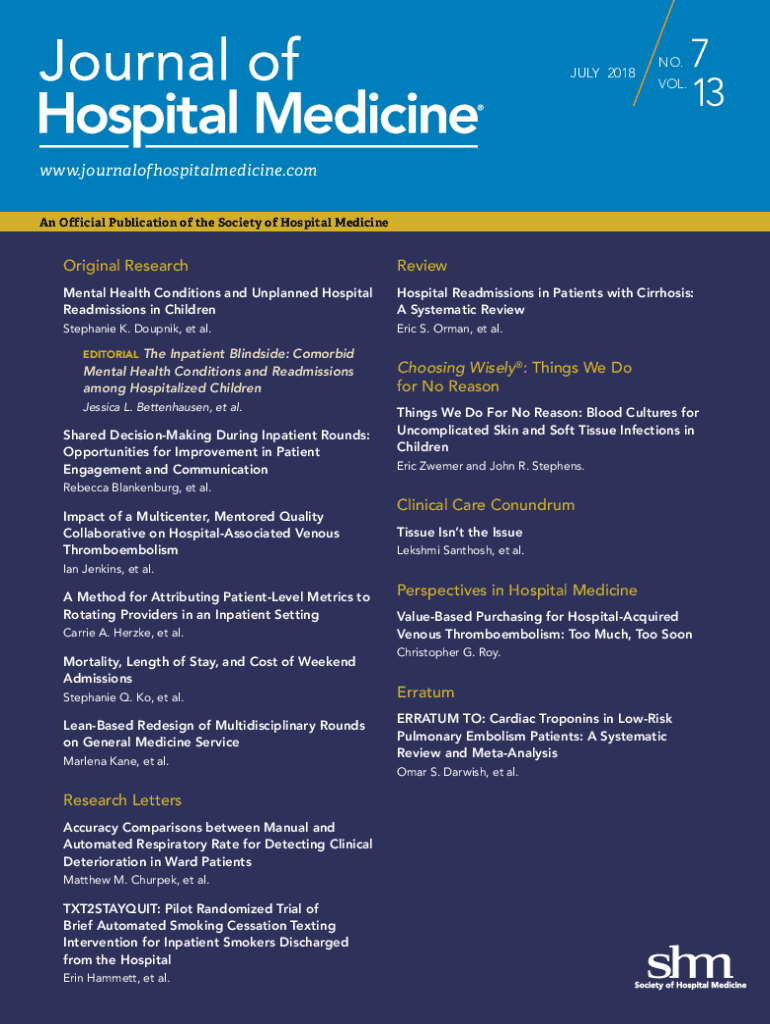 Journal of Hospital Medicine®

JULY 2018

NO. 7
VOL. 13

www.journalofhospitalmedicine.com

An Official Publication of the Society of Hospital Medicine

Original Research

Mental Health Conditions and Unplanned Hospital Readmissions in Children
Stephanie K. Doupnik, et al.

EDITORIAL The Inpatient Blindside: Comorbid Mental Health Conditions and Readmissions among Hospitalized Children
Jessica L. Bettenhausen, et al.

Shared Decision-Making During Inpatient Rounds: Opportunities for Improvement in Patient Engagement and Communication
Rebecca Blankenburg, et al.

Impact of a Multicenter, Mentored Quality Collaborative on Hospital-Associated Venous Thromboembolism
Ian Jenkins, et al.

A Method for Attributing Patient-Level Metrics to Rotating Providers in an Inpatient Setting
Carrie A. Herzke, et al.

Mortality, Length of Stay, and Cost of Weekend Admissions
Stephanie Q. Ko, et al.

Lean-Based Redesign of Multidisciplinary Rounds on General Medicine Service
Marlena Kane, et al.

Research Letters

Accuracy Comparisons between Manual and Automated Respiratory Rate for Detecting Clinical Deterioration in Ward Patients
Matthew M. Churpek, et al.

TXT2STAYQUIT: Pilot Randomized Trial of Brief Automated Smoking Cessation Texting Intervention for Inpatient Smokers Discharged from the Hospital
Erin Hammett, et al.

Review

Hospital Readmissions in Patients with Cirrhosis: A Systematic Review
Eric S. Orman, et al.

Choosing Wisely®: Things We Do for No Reason

Things We Do For No Reason: Blood Cultures for Uncomplicated Skin and Soft Tissue Infections in Children
Eric Zwemer and John R. Stephens.

Clinical Care Conundrum

Tissue Isn't the Issue
Lekshmi Santhosh, et al.

Perspectives in Hospital Medicine

Value-Based Purchasing for Hospital-Acquired Venous Thromboembolism: Too Much, Too Soon
Christopher G. Roy.

Erratum

ERRATUM TO: Cardiac Troponins in Low-Risk Pulmonary Embolism Patients: A Systematic Review and Meta-Analysis
Omar S. Darwish, et al.

shm
Society of Hospital Medicine